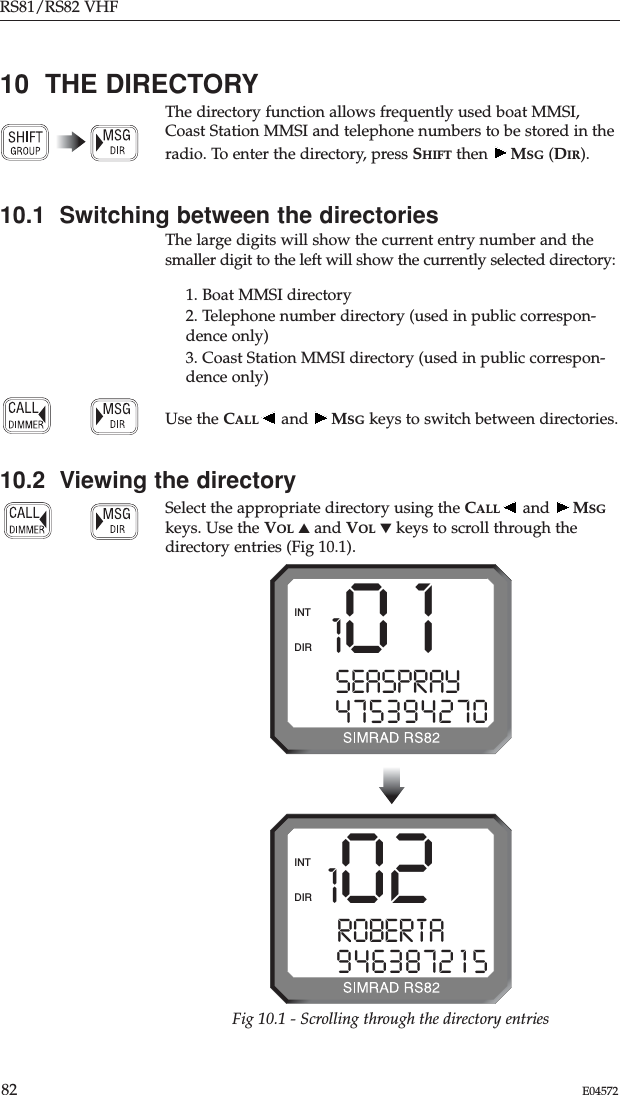 RS81/RS82 VHF

10 THE DIRECTORY

SHIFT GROUP

MSG DIR

The directory function allows frequently used boat MMSI, Coast Station MMSI and telephone numbers to be stored in the radio. To enter the directory, press SHIFT then ► MSG (DIR).

10.1 Switching between the directories

The large digits will show the current entry number and the smaller digit to the left will show the currently selected directory:

1. Boat MMSI directory
2. Telephone number directory (used in public correspondence only)
3. Coast Station MMSI directory (used in public correspondence only)

CALL DIMMER

MSG DIR

Use the CALL ◄ and ► MSG keys to switch between directories.

10.2 Viewing the directory

CALL DIMMER

MSG DIR

Select the appropriate directory using the CALL ◄ and ► MSG keys. Use the VOL ▲ and VOL ▼ keys to scroll through the directory entries (Fig 10.1).

INT
DIR
1 01
SEASPRAY
475394270
SIMRAD RS82

INT
DIR
1 02
ROBERTA
946387215
SIMRAD RS82

Fig 10.1 - Scrolling through the directory entries

82

E04572